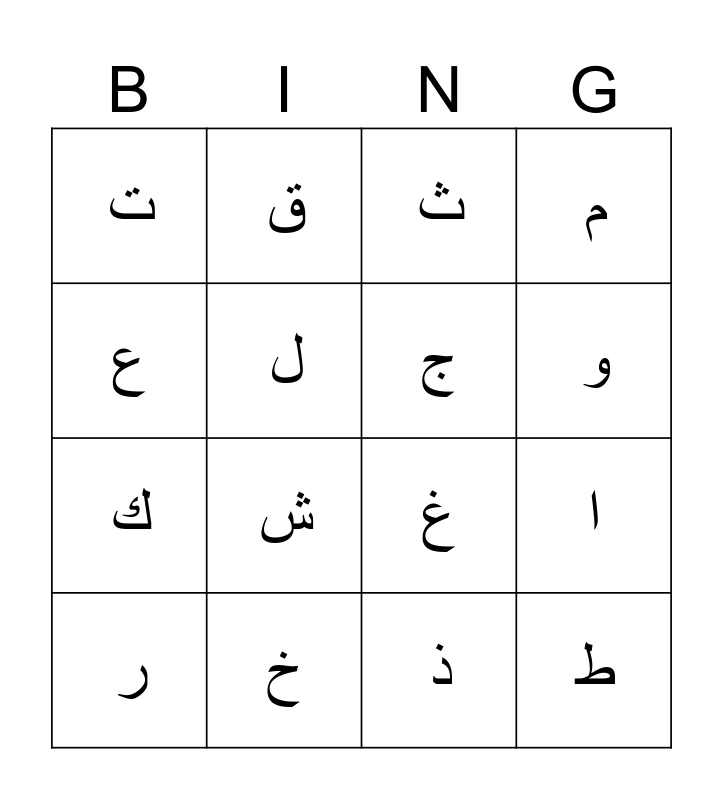 | B | I | N | G |
|---|---|---|---|
| ت | ق | ث | م |
| ع | ل | ج | و |
| ك | ش | غ | ا |
| ر | خ | ذ | ط |